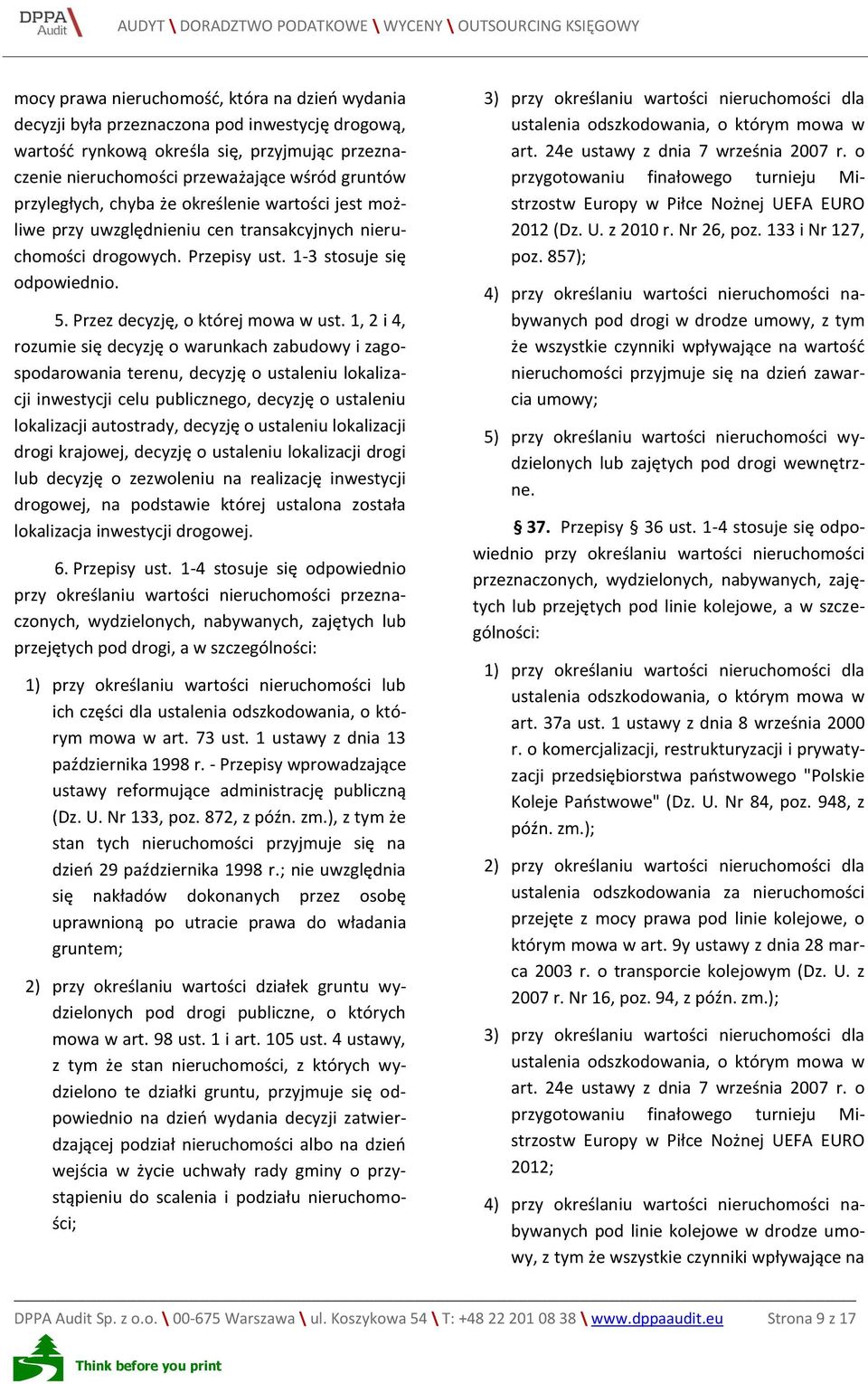 DPPA Audit

AUDYT \ DORADZTWO PODATKOWE \ WYCENY \ OUTSOURCING KSIĘGOWY

mocy prawa nieruchomość, która na dzień wydania decyzji była przeznaczona pod inwestycję drogową, wartość rynkową określa się, przyjmując przeznaczenie nieruchomości przeważające wśród gruntów przyległych, chyba że określenie wartości jest możliwe przy uwzględnieniu cen transakcyjnych nieruchomości drogowych. Przepisy ust. 1-3 stosuje się odpowiednio.

5. Przez decyzję, o której mowa w ust. 1, 2 i 4, rozumie się decyzję o warunkach zabudowy i zagospodarowania terenu, decyzję o ustaleniu lokalizacji inwestycji celu publicznego, decyzję o ustaleniu lokalizacji autostrady, decyzję o ustaleniu lokalizacji drogi krajowej, decyzję o ustaleniu lokalizacji drogi lub decyzję o zezwoleniu na realizację inwestycji drogowej, na podstawie której ustalona została lokalizacja inwestycji drogowej.

6. Przepisy ust. 1-4 stosuje się odpowiednio przy określaniu wartości nieruchomości przeznaczonych, wydzielonych, nabywanych, zajętych lub przejętych pod drogi, a w szczególności:

1) przy określaniu wartości nieruchomości lub ich części dla ustalenia odszkodowania, o którym mowa w art. 73 ust. 1 ustawy z dnia 13 października 1998 r. - Przepisy wprowadzające ustawy reformujące administrację publiczną (Dz. U. Nr 133, poz. 872, z późn. zm.), z tym że stan tych nieruchomości przyjmuje się na dzień 29 października 1998 r.; nie uwzględnia się nakładów dokonanych przez osobę uprawnioną po utracie prawa do władania gruntem;

2) przy określaniu wartości działek gruntu wydzielonych pod drogi publiczne, o których mowa w art. 98 ust. 1 i art. 105 ust. 4 ustawy, z tym że stan nieruchomości, z których wydzielono te działki gruntu, przyjmuje się odpowiednio na dzień wydania decyzji zatwierdzającej podział nieruchomości albo na dzień wejścia w życie uchwały rady gminy o przystąpieniu do scalenia i podziału nieruchomości;

3) przy określaniu wartości nieruchomości dla ustalenia odszkodowania, o którym mowa w art. 24e ustawy z dnia 7 września 2007 r. o przygotowaniu finałowego turnieju Mistrzostw Europy w Piłce Nożnej UEFA EURO 2012 (Dz. U. z 2010 r. Nr 26, poz. 133 i Nr 127, poz. 857);

4) przy określaniu wartości nieruchomości nabywanych pod drogi w drodze umowy, z tym że wszystkie czynniki wpływające na wartość nieruchomości przyjmuje się na dzień zawarcia umowy;

5) przy określaniu wartości nieruchomości wydzielonych lub zajętych pod drogi wewnętrzne.

§ 37. Przepisy § 36 ust. 1-4 stosuje się odpowiednio przy określaniu wartości nieruchomości przeznaczonych, wydzielonych, nabywanych, zajętych lub przejętych pod linie kolejowe, a w szczególności:

1) przy określaniu wartości nieruchomości dla ustalenia odszkodowania, o którym mowa w art. 37a ust. 1 ustawy z dnia 8 września 2000 r. o komercjalizacji, restrukturyzacji i prywatyzacji przedsiębiorstwa państwowego "Polskie Koleje Państwowe" (Dz. U. Nr 84, poz. 948, z późn. zm.);

2) przy określaniu wartości nieruchomości dla ustalenia odszkodowania za nieruchomości przejęte z mocy prawa pod linie kolejowe, o którym mowa w art. 9y ustawy z dnia 28 marca 2003 r. o transporcie kolejowym (Dz. U. z 2007 r. Nr 16, poz. 94, z późn. zm.);

3) przy określaniu wartości nieruchomości dla ustalenia odszkodowania, o którym mowa w art. 24e ustawy z dnia 7 września 2007 r. o przygotowaniu finałowego turnieju Mistrzostw Europy w Piłce Nożnej UEFA EURO 2012;

4) przy określaniu wartości nieruchomości nabywanych pod linie kolejowe w drodze umowy, z tym że wszystkie czynniki wpływające na

DPPA Audit Sp. z o.o. \ 00-675 Warszawa \ ul. Koszykowa 54 \ T: +48 22 201 08 38 \ www.dppaaudit.eu Strona 9 z 17

Think before you print